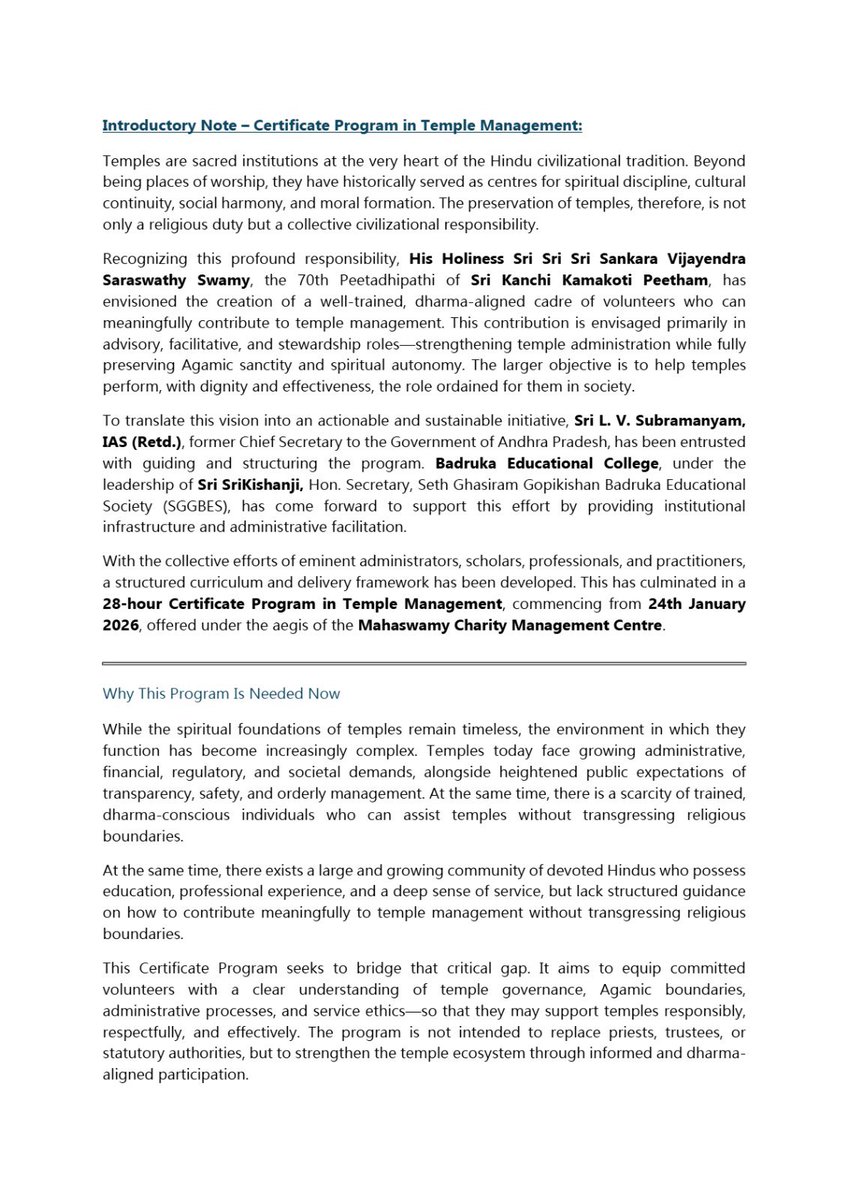 Introductory Note – Certificate Program in Temple Management:

Temples are sacred institutions at the very heart of the Hindu civilizational tradition. Beyond being places of worship, they have historically served as centres for spiritual discipline, cultural continuity, social harmony, and moral formation. The preservation of temples, therefore, is not only a religious duty but a collective civilizational responsibility.

Recognizing this profound responsibility, His Holiness Sri Sri Sri Sankara Vijayendra Saraswathy Swamy, the 70th Peetadhipathi of Sri Kanchi Kamakoti Peetham, has envisioned the creation of a well-trained, dharma-aligned cadre of volunteers who can meaningfully contribute to temple management. This contribution is envisaged primarily in advisory, facilitative, and stewardship roles—strengthening temple administration while fully preserving Agamic sanctity and spiritual autonomy. The larger objective is to help temples perform, with dignity and effectiveness, the role ordained for them in society.

To translate this vision into an actionable and sustainable initiative, Sri L. V. Subramanyam, IAS (Retd.), former Chief Secretary to the Government of Andhra Pradesh, has been entrusted with guiding and structuring the program. Badruka Educational College, under the leadership of Sri SriKishanji, Hon. Secretary, Seth Ghasiram Gopikishan Badruka Educational Society (SGGBES), has come forward to support this effort by providing institutional infrastructure and administrative facilitation.

With the collective efforts of eminent administrators, scholars, professionals, and practitioners, a structured curriculum and delivery framework has been developed. This has culminated in a 28-hour Certificate Program in Temple Management, commencing from 24th January 2026, offered under the aegis of the Mahaswamy Charity Management Centre.

Why This Program Is Needed Now

While the spiritual foundations of temples remain timeless, the environment in which they function has become increasingly complex. Temples today face growing administrative, financial, regulatory, and societal demands, alongside heightened public expectations of transparency, safety, and orderly management. At the same time, there is a scarcity of trained, dharma-conscious individuals who can assist temples without transgressing religious boundaries.

At the same time, there exists a large and growing community of devoted Hindus who possess education, professional experience, and a deep sense of service, but lack structured guidance on how to contribute meaningfully to temple management without transgressing religious boundaries.

This Certificate Program seeks to bridge that critical gap. It aims to equip committed volunteers with a clear understanding of temple governance, Agamic boundaries, administrative processes, and service ethics—so that they may support temples responsibly, respectfully, and effectively. The program is not intended to replace priests, trustees, or statutory authorities, but to strengthen the temple ecosystem through informed and dharma-aligned participation.